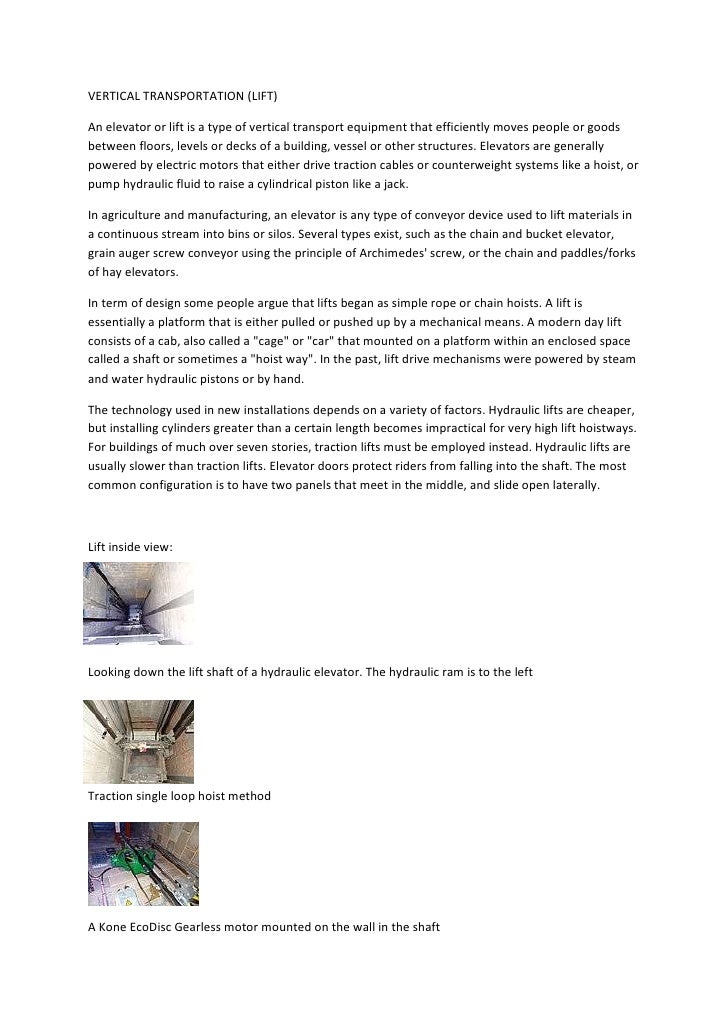 VERTICAL TRANSPORTATION (LIFT)

An elevator or lift is a type of vertical transport equipment that efficiently moves people or goods between floors, levels or decks of a building, vessel or other structures. Elevators are generally powered by electric motors that either drive traction cables or counterweight systems like a hoist, or pump hydraulic fluid to raise a cylindrical piston like a jack.

In agriculture and manufacturing, an elevator is any type of conveyor device used to lift materials in a continuous stream into bins or silos. Several types exist, such as the chain and bucket elevator, grain auger screw conveyor using the principle of Archimedes' screw, or the chain and paddles/forks of hay elevators.

In term of design some people argue that lifts began as simple rope or chain hoists. A lift is essentially a platform that is either pulled or pushed up by a mechanical means. A modern day lift consists of a cab, also called a "cage" or "car" that mounted on a platform within an enclosed space called a shaft or sometimes a "hoist way". In the past, lift drive mechanisms were powered by steam and water hydraulic pistons or by hand.

The technology used in new installations depends on a variety of factors. Hydraulic lifts are cheaper, but installing cylinders greater than a certain length becomes impractical for very high lift hoistways. For buildings of much over seven stories, traction lifts must be employed instead. Hydraulic lifts are usually slower than traction lifts. Elevator doors protect riders from falling into the shaft. The most common configuration is to have two panels that meet in the middle, and slide open laterally.

Lift inside view:

Looking down the lift shaft of a hydraulic elevator. The hydraulic ram is to the left

Traction single loop hoist method

A Kone EcoDisc Gearless motor mounted on the wall in the shaft